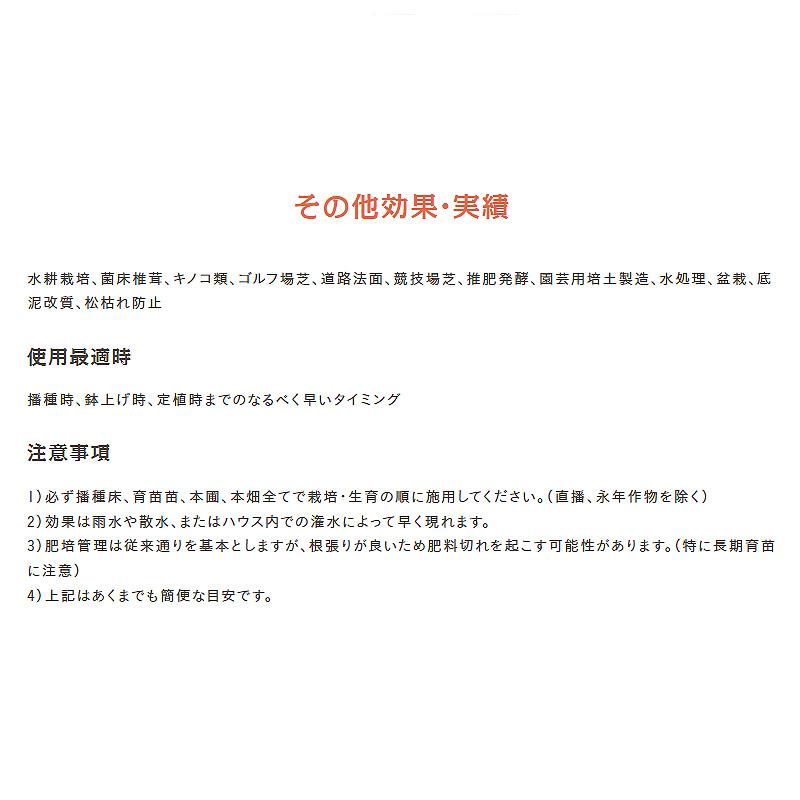 その他効果・実績

水耕栽培、菌床椎茸、キノコ類、ゴルフ場芝、道路法面、競技場芝、推肥発酵、園芸用培土製造、水処理、盆栽、底泥改質、松枯れ防止

使用最適時

播種時、鉢上げ時、定植時までのなるべく早いタイミング

注意事項

1）必ず播種床、育苗苗、本圃、本畑全てで栽培・生育の順に施用してください。（直播、永年作物を除く）
2）効果は雨水や散水、またはハウス内での潅水によって早く現れます。
3）肥培管理は従来通りを基本としますが、根張りが良いため肥料切れを起こす可能性があります。（特に長期育苗に注意）
4）上記はあくまでも簡便な目安です。